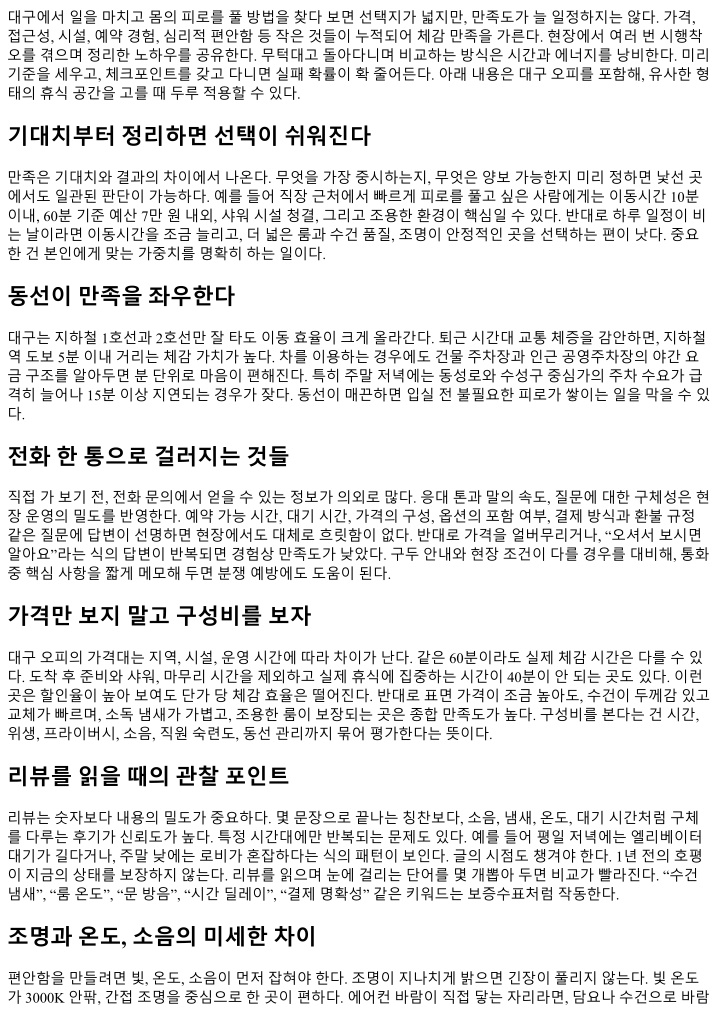 대구에서 일을 마치고 몸의 피로를 풀 방법을 찾다 보면 선택지가 넓지만, 만족도가 늘 일정하지는 않다. 가격, 접근성, 시설, 예약 경험, 심리적 편안함 등 작은 것들이 누적되어 체감 만족을 가른다. 현장에서 여러 번 시행착오를 겪으며 정리한 노하우를 공유한다. 무턱대고 돌아다니며 비교하는 방식은 시간과 에너지를 낭비한다. 미리 기준을 세우고, 체크포인트를 갖고 다니면 실패 확률이 확 줄어든다. 아래 내용은 대구 오피를 포함해, 유사한 형태의 휴식 공간을 고를 때 두루 적용할 수 있다.

기대치부터 정리하면 선택이 쉬워진다

만족은 기대치와 결과의 차이에서 나온다. 무엇을 가장 중시하는지, 무엇은 양보 가능한지 미리 정하면 낯선 곳에서도 일관된 판단이 가능하다. 예를 들어 직장 근처에서 빠르게 피로를 풀고 싶은 사람에게는 이동시간 10분 이내, 60분 기준 예산 7만 원 내외, 샤워 시설 청결, 그리고 조용한 환경이 핵심일 수 있다. 반대로 하루 일정이 비는 날이라면 이동시간을 조금 늘리고, 더 넓은 룸과 수건 품질, 조명이 안정적인 곳을 선택하는 편이 낫다. 중요한 건 본인에게 맞는 가중치를 명확히 하는 일이다.

동선이 만족을 좌우한다

대구는 지하철 1호선과 2호선만 잘 타도 이동 효율이 크게 올라간다. 퇴근 시간대 교통 체증을 감안하면, 지하철역 도보 5분 이내 거리는 체감 가치가 높다. 차를 이용하는 경우에도 건물 주차장과 인근 공영주차장의 야간 요금 구조를 알아두면 분 단위로 마음이 편해진다. 특히 주말 저녁에는 동성로와 수성구 중심가의 주차 수요가 급격히 늘어나 15분 이상 지연되는 경우가 잦다. 동선이 매끈하면 입실 전 불필요한 피로가 쌓이는 일을 막을 수 있다.

전화 한 통으로 걸러지는 것들

직접 가 보기 전, 전화 문의에서 얻을 수 있는 정보가 의외로 많다. 응대 톤과 말의 속도, 질문에 대한 구체성은 현장 운영의 밀도를 반영한다. 예약 가능 시간, 대기 시간, 가격의 구성, 옵션의 포함 여부, 결제 방식과 환불 규정 같은 질문에 답변이 선명하면 현장에서도 대체로 흐릿함이 없다. 반대로 가격을 얼버무리거나, “오셔서 보시면 알아요”라는 식의 답변이 반복되면 경험상 만족도가 낮았다. 구두 안내와 현장 조건이 다를 경우를 대비해, 통화 중 핵심 사항을 짧게 메모해 두면 분쟁 예방에도 도움이 된다.

가격만 보지 말고 구성비를 보자

대구 오피의 가격대는 지역, 시설, 운영 시간에 따라 차이가 난다. 같은 60분이라도 실제 체감 시간은 다를 수 있다. 도착 후 준비와 샤워, 마무리 시간을 제외하고 실제 휴식에 집중하는 시간이 40분이 안 되는 곳도 있다. 이런 곳은 할인율이 높아 보여도 단가 당 체감 효율은 떨어진다. 반대로 표면 가격이 조금 높아도, 수건이 두께감 있고 교체가 빠르며, 소독 냄새가 가볍고, 조용한 룸이 보장되는 곳은 종합 만족도가 높다. 구성비를 본다는 건 시간, 위생, 프라이버시, 소음, 직원 숙련도, 동선 관리까지 묶어 평가한다는 뜻이다.

리뷰를 읽을 때의 관찰 포인트

리뷰는 숫자보다 내용의 밀도가 중요하다. 몇 문장으로 끝나는 칭찬보다, 소음, 냄새, 온도, 대기 시간처럼 구체를 다루는 후기가 신뢰도가 높다. 특정 시간대에만 반복되는 문제도 있다. 예를 들어 평일 저녁에는 엘리베이터 대기가 길다거나, 주말 낮에는 로비가 혼잡하다는 식의 패턴이 보인다. 글의 시점도 챙겨야 한다. 1년 전의 호평이 지금의 상태를 보장하지 않는다. 리뷰를 읽으며 눈에 걸리는 단어를 몇 개뽑아 두면 비교가 빨라진다. “수건 냄새”, “룸 온도”, “문 방음”, “시간 딜레이”, “결제 명확성” 같은 키워드는 보증수표처럼 작동한다.

조명과 온도, 소음의 미세한 차이

편안함을 만들려면 빛, 온도, 소음이 먼저 잡혀야 한다. 조명이 지나치게 밝으면 긴장이 풀리지 않는다. 빛 온도가 3000K 안팎, 간접 조명을 중심으로 한 곳이 편하다. 에어컨 바람이 직접 닿는 자리라면, 담요나 수건으로 바람